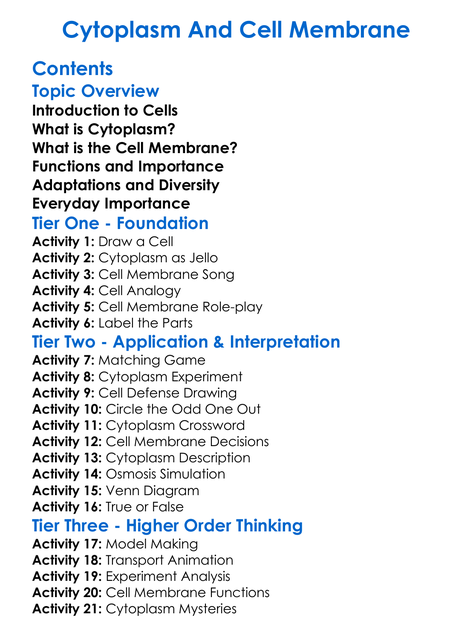 Cytoplasm And Cell Membrane

Contents

Topic Overview

Introduction to Cells
What is Cytoplasm?
What is the Cell Membrane?
Functions and Importance
Adaptations and Diversity
Everyday Importance

Tier One - Foundation

Activity 1: Draw a Cell
Activity 2: Cytoplasm as Jello
Activity 3: Cell Membrane Song
Activity 4: Cell Analogy
Activity 5: Cell Membrane Role-play
Activity 6: Label the Parts

Tier Two - Application & Interpretation

Activity 7: Matching Game
Activity 8: Cytoplasm Experiment
Activity 9: Cell Defense Drawing
Activity 10: Circle the Odd One Out
Activity 11: Cytoplasm Crossword
Activity 12: Cell Membrane Decisions
Activity 13: Cytoplasm Description
Activity 14: Osmosis Simulation
Activity 15: Venn Diagram
Activity 16: True or False

Tier Three - Higher Order Thinking

Activity 17: Model Making
Activity 18: Transport Animation
Activity 19: Experiment Analysis
Activity 20: Cell Membrane Functions
Activity 21: Cytoplasm Mysteries